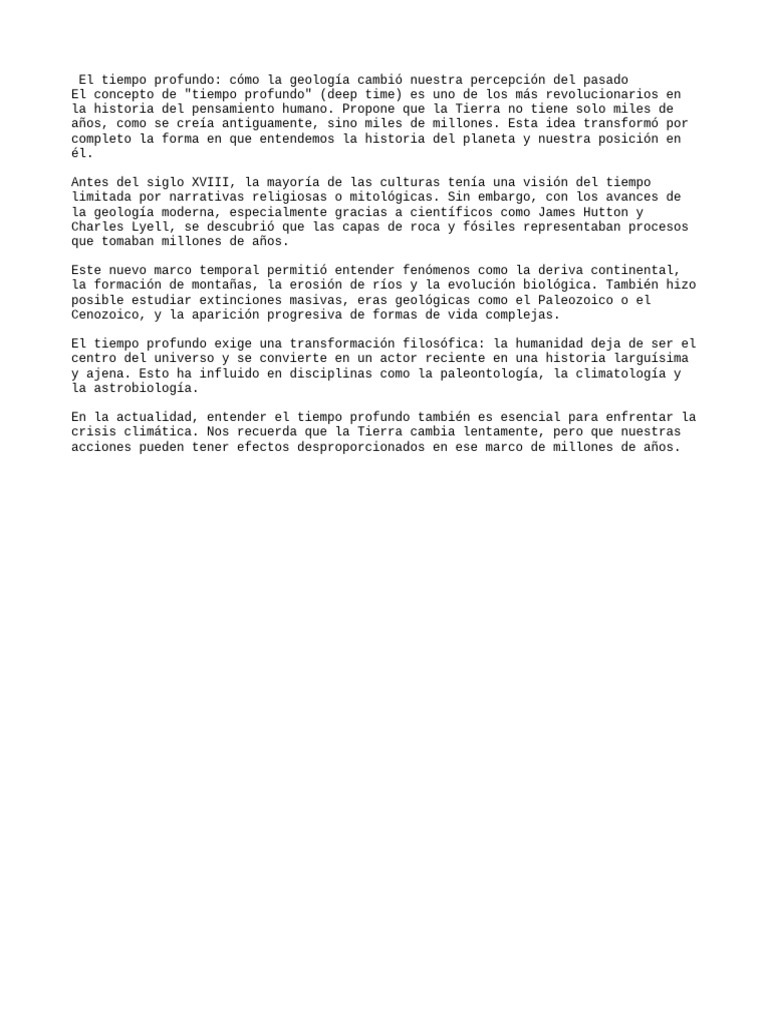 El tiempo profundo: cómo la geología cambió nuestra percepción del pasado

El concepto de "tiempo profundo" (deep time) es uno de los más revolucionarios en la historia del pensamiento humano. Propone que la Tierra no tiene solo miles de años, como se creía antiguamente, sino miles de millones. Esta idea transformó por completo la forma en que entendemos la historia del planeta y nuestra posición en él.

Antes del siglo XVIII, la mayoría de las culturas tenía una visión del tiempo limitada por narrativas religiosas o mitológicas. Sin embargo, con los avances de la geología moderna, especialmente gracias a científicos como James Hutton y Charles Lyell, se descubrió que las capas de roca y fósiles representaban procesos que tomaban millones de años.

Este nuevo marco temporal permitió entender fenómenos como la deriva continental, la formación de montañas, la erosión de ríos y la evolución biológica. También hizo posible estudiar extinciones masivas, eras geológicas como el Paleozoico o el Cenozoico, y la aparición progresiva de formas de vida complejas.

El tiempo profundo exige una transformación filosófica: la humanidad deja de ser el centro del universo y se convierte en un actor reciente en una historia larguísima y ajena. Esto ha influido en disciplinas como la paleontología, la climatología y la astrobiología.

En la actualidad, entender el tiempo profundo también es esencial para enfrentar la crisis climática. Nos recuerda que la Tierra cambia lentamente, pero que nuestras acciones pueden tener efectos desproporcionados en ese marco de millones de años.